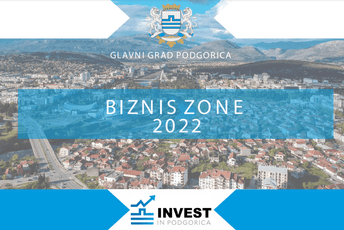 GLAVNI GRAD PODGORICA

BIZNIS ZONE
2022

INVEST
IN PODGORICA